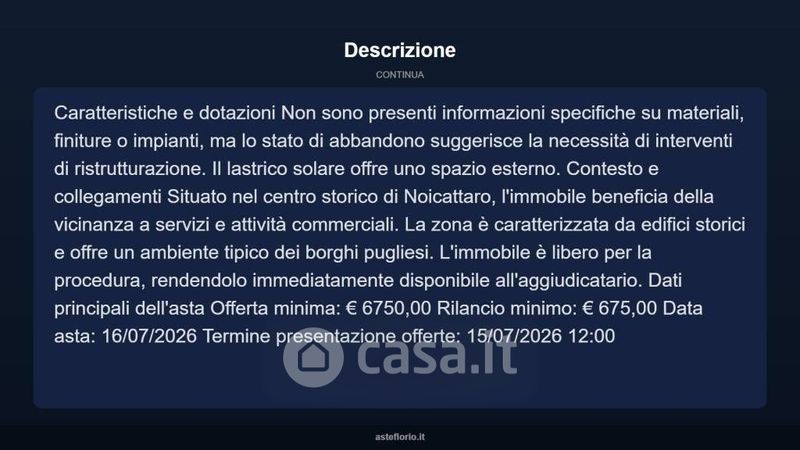 Descrizione

CONTINUA

Caratteristiche e dotazioni Non sono presenti informazioni specifiche su materiali, finiture o impianti, ma lo stato di abbandono suggerisce la necessità di interventi di ristrutturazione. Il lastrico solare offre uno spazio esterno. Contesto e collegamenti Situato nel centro storico di Noicattaro, l'immobile beneficia della vicinanza a servizi e attività commerciali. La zona è caratterizzata da edifici storici e offre un ambiente tipico dei borghi pugliesi. L'immobile è libero per la procedura, rendendolo immediatamente disponibile all'aggiudicatario. Dati principali dell'asta Offerta minima: € 6750,00 Rilancio minimo: € 675,00 Data asta: 16/07/2026 Termine presentazione offerte: 15/07/2026 12:00

asteflorio.it

casa.it